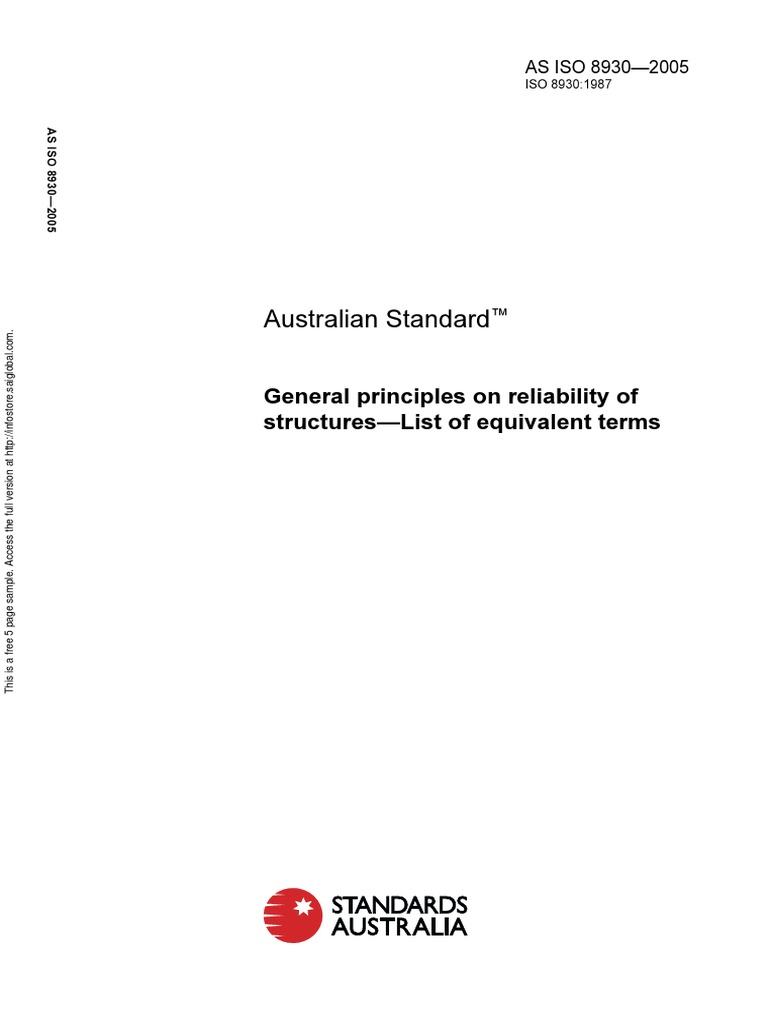 AS ISO 8930—2005
ISO 8930:1987

AS ISO 8930—2005

This is a free 5 page sample. Access the full version at http://infostore.saiglobal.com.

Australian Standard™

General principles on reliability of structures—List of equivalent terms

STANDARDS AUSTRALIA